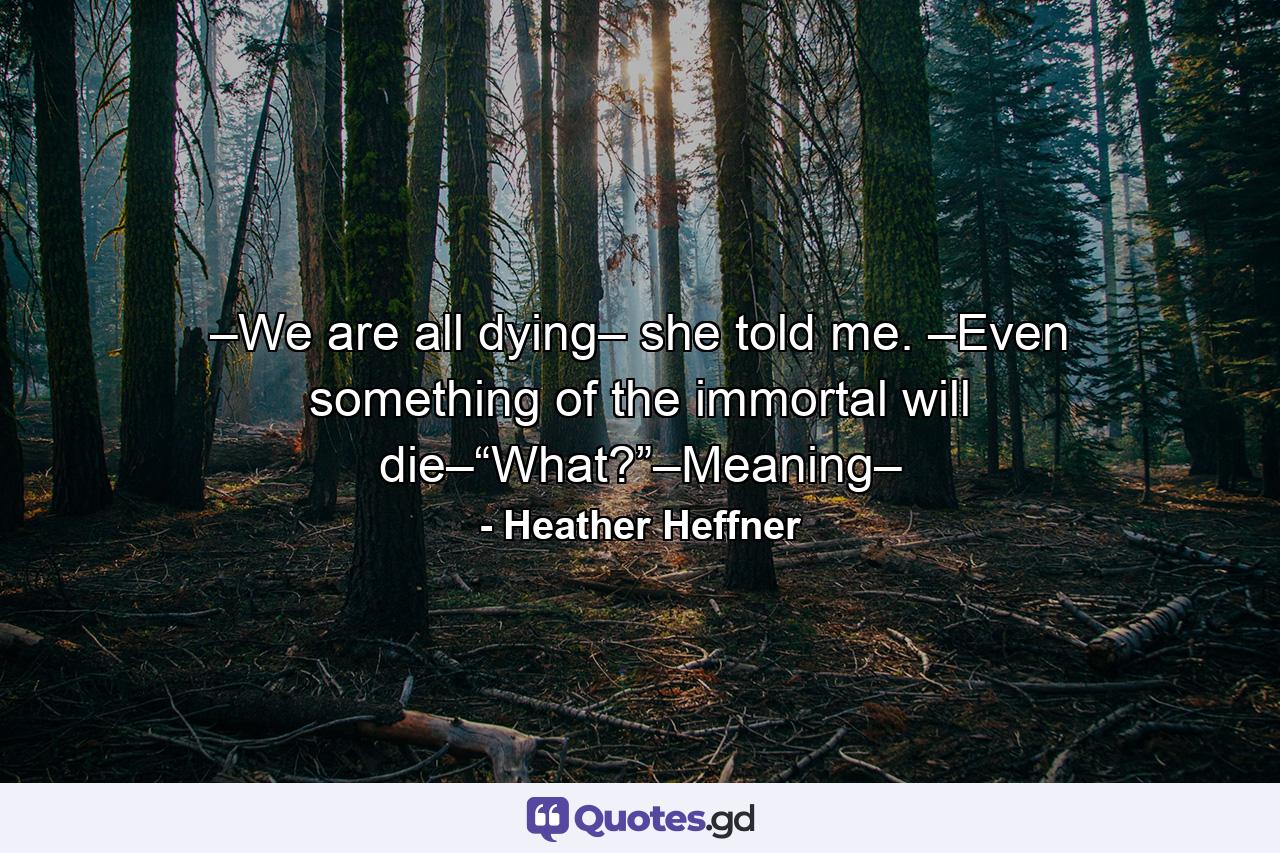 –We are all dying– she told me. –Even something of the immortal will die–“What?”–Meaning–

- Heather Heffner

Quotes.gd